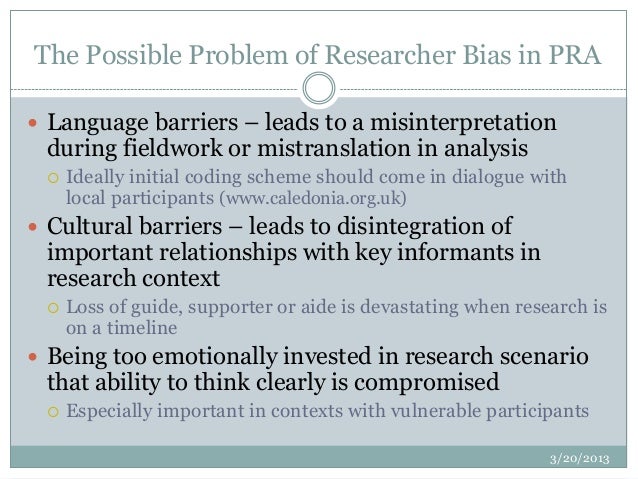 The Possible Problem of Researcher Bias in PRA

- Language barriers – leads to a misinterpretation during fieldwork or mistranslation in analysis
  - Ideally initial coding scheme should come in dialogue with local participants (www.caledonia.org.uk)
- Cultural barriers – leads to disintegration of important relationships with key informants in research context
  - Loss of guide, supporter or aide is devastating when research is on a timeline
- Being too emotionally invested in research scenario that ability to think clearly is compromised
  - Especially important in contexts with vulnerable participants

3/20/2013